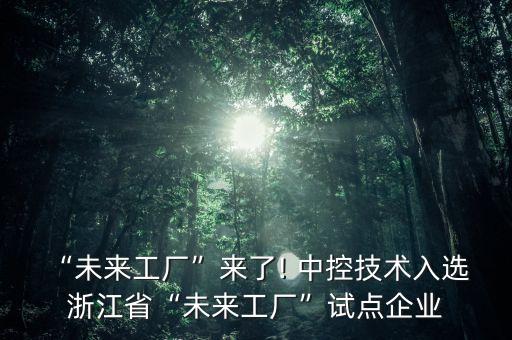 “未来工厂”来了！中控技术入选浙江省“未来工厂”试点企业